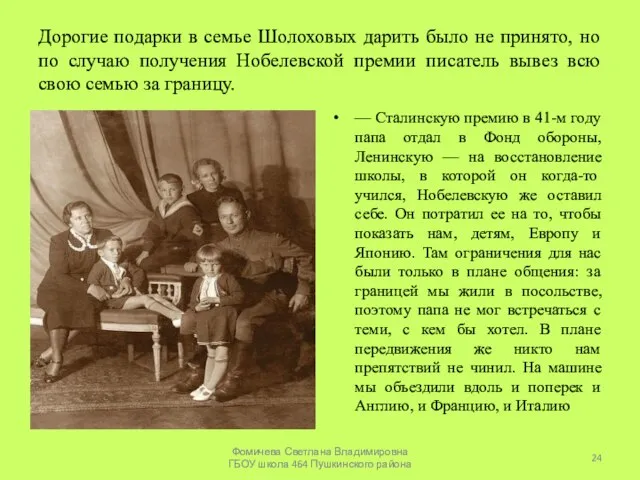 Дорогие подарки в семье Шолоховых дарить было не принято, но по случаю получения Нобелевской премии писатель вывез всю свою семью за границу.

• — Сталинскую премию в 41-м году папа отдал в Фонд обороны, Ленинскую — на восстановление школы, в которой он когда-то учился, Нобелевскую же оставил себе. Он потратил ее на то, чтобы показать нам, детям, Европу и Японию. Там ограничения для нас были только в плане общения: за границей мы жили в посольстве, поэтому папа не мог встречаться с теми, с кем бы хотел. В плане передвижения же никто нам препятствий не чинил. На машине мы объездили вдоль и поперек и Англию, и Францию, и Италию

Фомичева Светлана Владимировна
ГБОУ школа 464 Пушкинского района

24